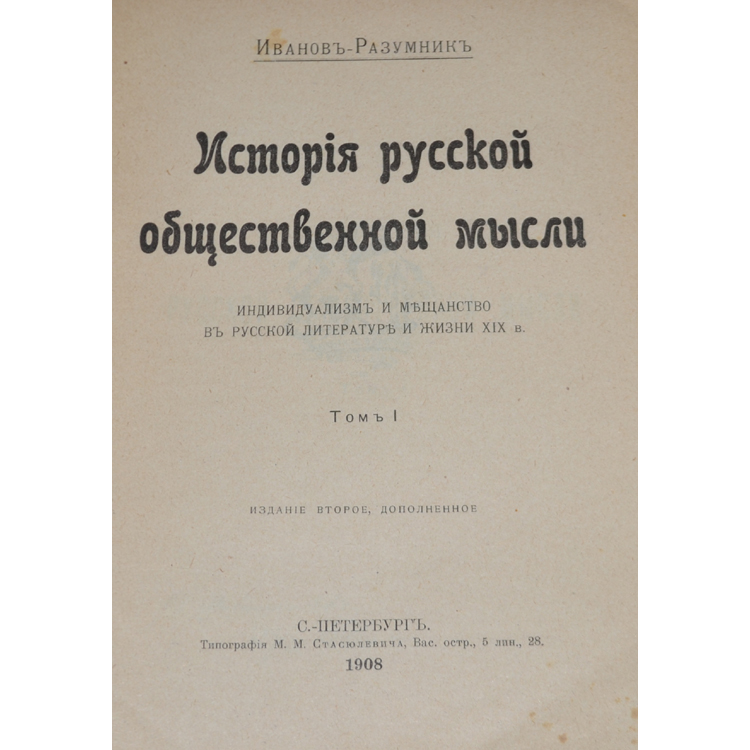 Ивановъ-Разумникъ

Исторія русской общественной мысли

ИНДИВИДУАЛИЗМЪ И МѢЩАНСТВО ВЪ РУССКОЙ ЛИТЕРАТУРѢ И ЖИЗНИ XIX в.

Томъ I

ИЗДАНІЕ ВТОРОЕ, ДОПОЛНЕННОЕ

С.-ПЕТЕРБУРГЪ.
Типографія М. М. Стасюлевича, Вас. остр., 5 лин., 28.
1908